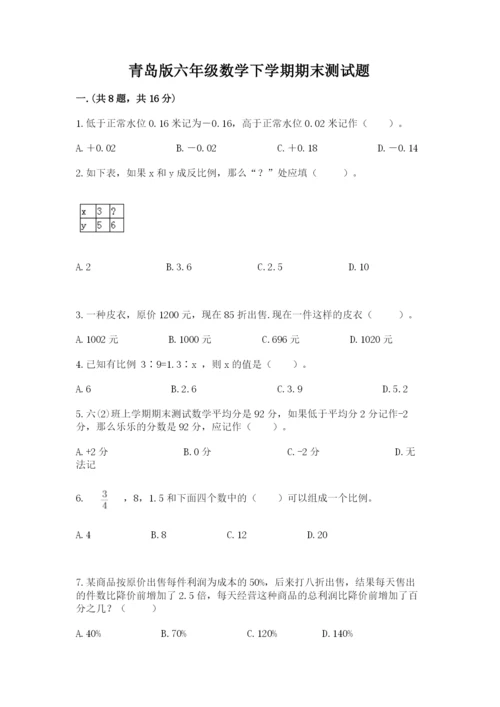 青岛版六年级数学下学期期末测试题

一.(共8题，共16分)

1.低于正常水位0.16米记为－0.16，高于正常水位0.02米记作（　　）。

A.＋0.02　　B.－0.02　　C.＋0.18　　D.－0.14

2.如下表，如果x和y成反比例，那么“？”处应填（　　）。

| x | 3 | ? |
|---|---|---|
| y | 5 | 6 |

A.2　　B.3.6　　C.2.5　　D.10

3.一种皮衣，原价1200元，现在85折出售.现在一件这样的皮衣（　　）。

A.1002元　　B.1000元　　C.696元　　D.1020元

4.已知有比例 3∶9=1.3∶x ，则x的值是（　　）。

A.6　　B.2.6　　C.3.9　　D.5.2

5.六(2)班上学期期末测试数学平均分是92分，如果低于平均分2分记作-2分，那么乐乐的分数是92分，应记作（　　）。

A.+2分　　B.0分　　C.-2分　　D.无法记

6. $\frac{3}{4}$ ，8，1.5和下面四个数中的（　　）可以组成一个比例。

A.4　　B.8　　C.12　　D.20

7.某商品按原价出售每件利润为成本的50%，后来打八折出售，结果每天售出的件数比降价前增加了2.5倍，每天经营这种商品的总利润比降价前增加了百分之几？（　　）

A.40%　　B.70%　　C.120%　　D.140%